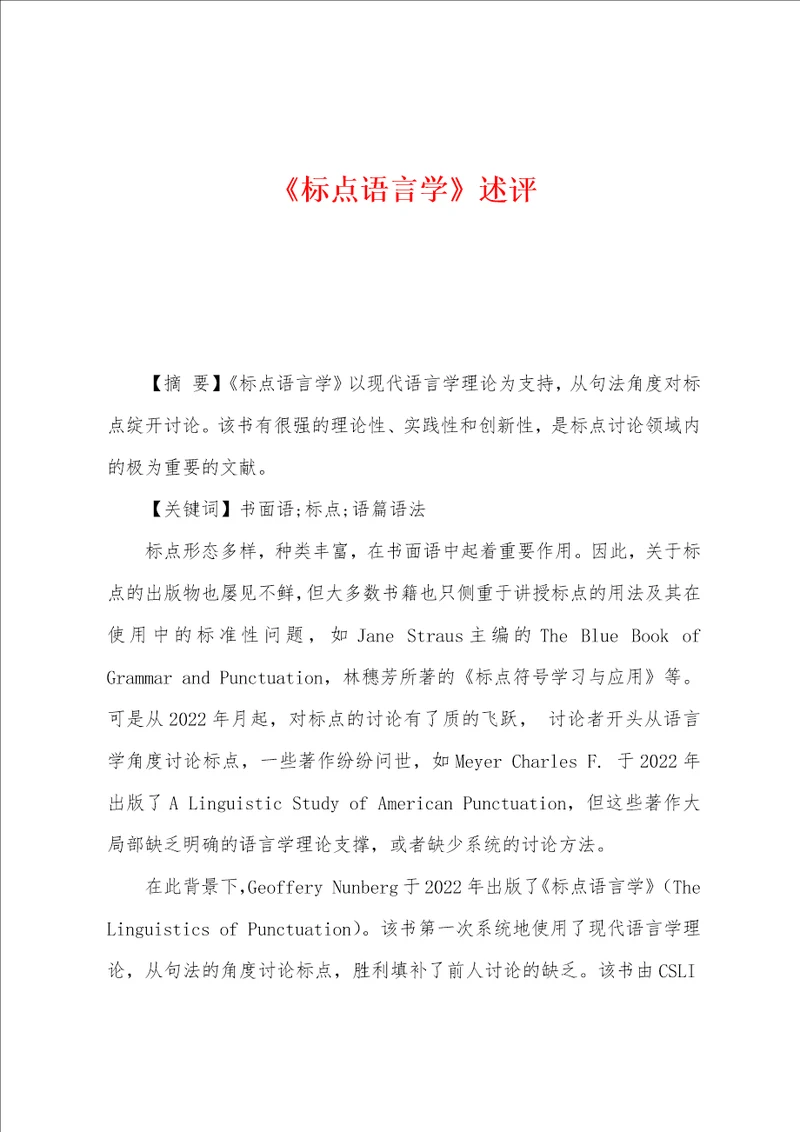 《标点语言学》述评

【摘 要】《标点语言学》以现代语言学理论为支持，从句法角度对标点绽开讨论。该书有很强的理论性、实践性和创新性，是标点讨论领域内的极为重要的文献。

【关键词】书面语;标点;语篇语法

标点形态多样，种类丰富，在书面语中起着重要作用。因此，关于标点的出版物也屡见不鲜，但大多数书籍也只侧重于讲授标点的用法及其在使用中的标准性问题，如 Jane Straus 主编的 The Blue Book of Grammar and Punctuation，林穗芳所著的《标点符号学习与应用》等。可是从 2022 年月起，对标点的讨论有了质的飞跃， 讨论者开头从语言学角度讨论标点，一些著作纷纷问世，如 Meyer Charles F. 于 2022 年出版了 A Linguistic Study of American Punctuation，但这些著作大局部缺乏明确的语言学理论支撑，或者缺少系统的讨论方法。

在此背景下，Geoffery Nunberg 于 2022 年出版了《标点语言学》（The Linguistics of Punctuation）。该书第一次系统地使用了现代语言学理论，从句法的角度讨论标点，胜利填补了前人讨论的缺乏。该书由 CSLI